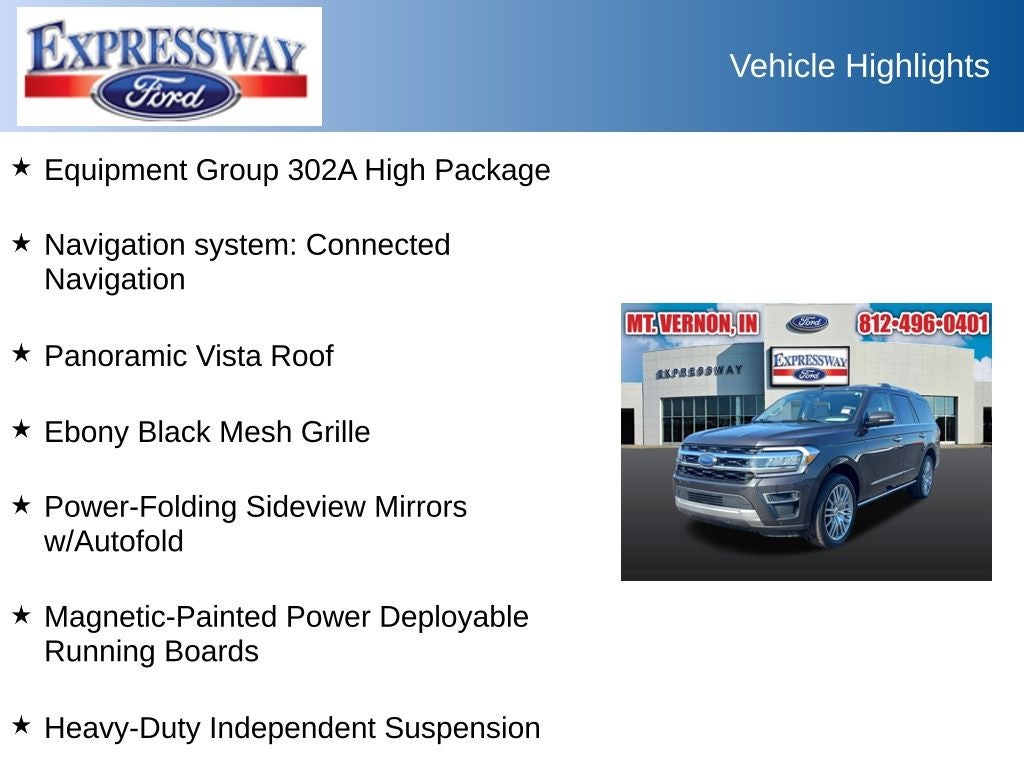 EXPRESSWAY
Ford

Vehicle Highlights

★ Equipment Group 302A High Package

★ Navigation system: Connected Navigation

★ Panoramic Vista Roof

★ Ebony Black Mesh Grille

★ Power-Folding Sideview Mirrors w/Autofold

★ Magnetic-Painted Power Deployable Running Boards

★ Heavy-Duty Independent Suspension

MT. VERNON, IN
Ford
812-496-0401
EXPRESSWAY
EXPRESSWAY
Ford